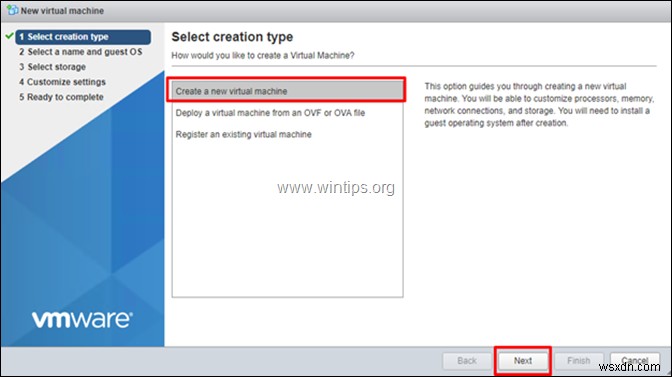 New virtual machine

1 Select creation type
2 Select a name and guest OS
3 Select storage
4 Customize settings
5 Ready to complete

vmware

Select creation type
How would you like to create a Virtual Machine?

Create a new virtual machine
Deploy a virtual machine from an OVF or OVA file
Register an existing virtual machine

This option guides you through creating a new virtual machine. You will be able to customize processors, memory, network connections, and storage. You will need to install a guest operating system after creation.

www.wintips.org

Back
Next
Finish
Cancel

wsxdn.com